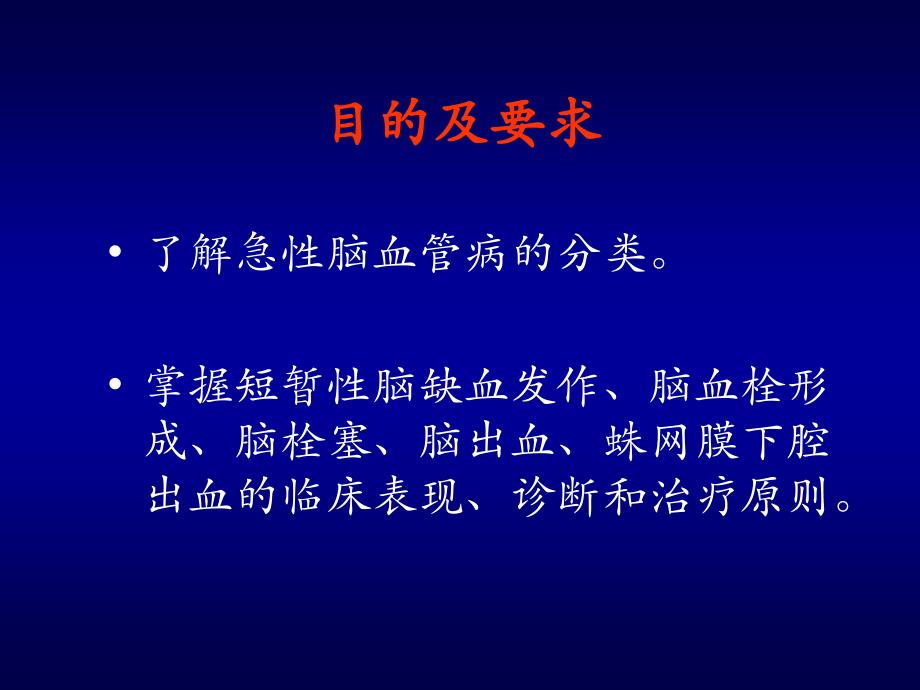 目的及要求

• 了解急性脑血管病的分类。

• 掌握短暂性脑缺血发作、脑血栓形成、脑栓塞、脑出血、蛛网膜下腔出血的临床表现、诊断和治疗原则。